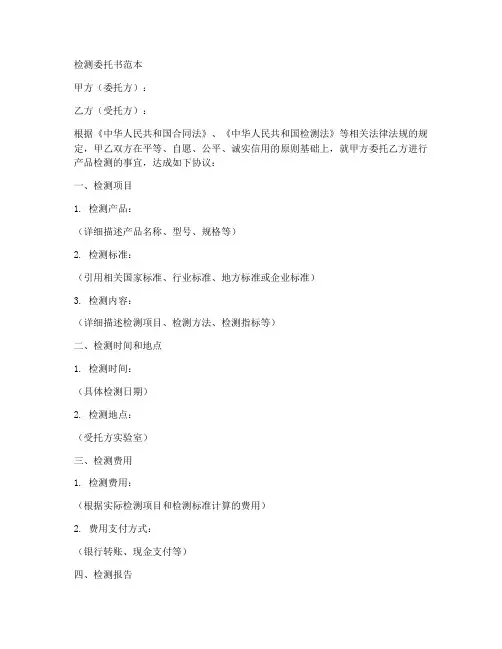 检测委托书范本

甲方（委托方）：

乙方（受托方）：

根据《中华人民共和国合同法》、《中华人民共和国检测法》等相关法律法规的规定，甲乙双方在平等、自愿、公平、诚实信用的原则基础上，就甲方委托乙方进行产品检测的事宜，达成如下协议：

一、检测项目

1. 检测产品：

（详细描述产品名称、型号、规格等）

2. 检测标准：

（引用相关国家标准、行业标准、地方标准或企业标准）

3. 检测内容：

（详细描述检测项目、检测方法、检测指标等）

二、检测时间和地点

1. 检测时间：

（具体检测日期）

2. 检测地点：

（受托方实验室）

三、检测费用

1. 检测费用：

（根据实际检测项目和检测标准计算的费用）

2. 费用支付方式：

（银行转账、现金支付等）

四、检测报告